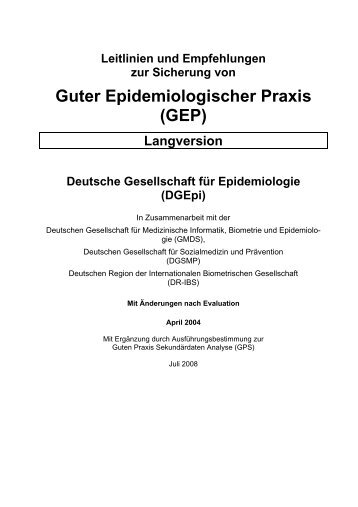 Leitlinien und Empfehlungen zur Sicherung von

Guter Epidemiologischer Praxis (GEP)

Langversion

Deutsche Gesellschaft für Epidemiologie (DGEpi)

In Zusammenarbeit mit der

Deutschen Gesellschaft für Medizinische Informatik, Biometrie und Epidemiologie (GMDS),

Deutschen Gesellschaft für Sozialmedizin und Prävention (DGSMP)

Deutschen Region der Internationalen Biometrischen Gesellschaft (DR-IBS)

Mit Änderungen nach Evaluation

April 2004

Mit Ergänzung durch Ausführungsbestimmung zur Guten Praxis Sekundärdaten Analyse (GPS)

Juli 2008